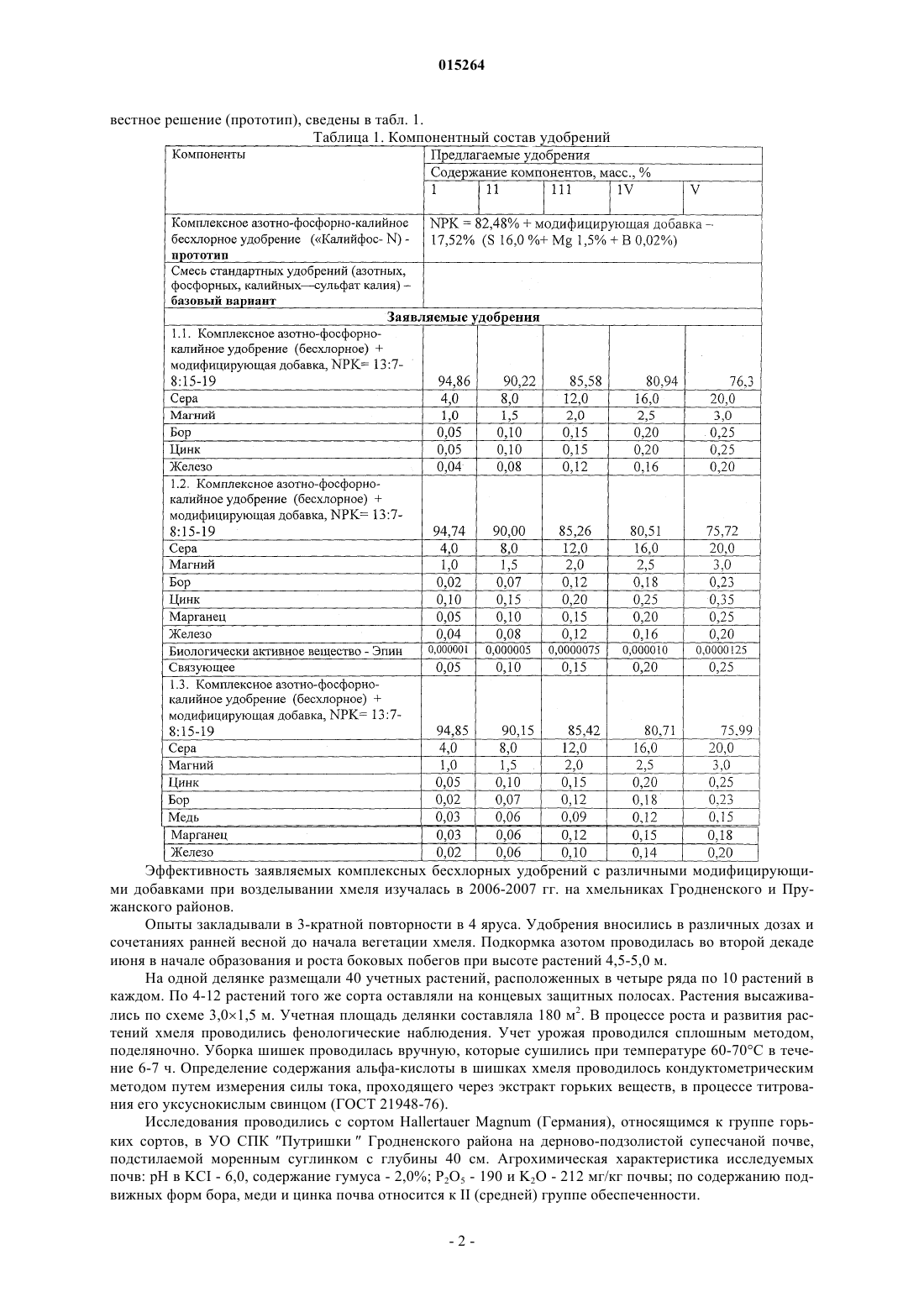 015264

вестное решение (прототип), сведены в табл. 1.

Таблица 1. Компонентный состав удобрений

| Компоненты | Предлагаемые удобрения | | | | |
|---|---|---|---|---|---|
| | Содержание компонентов, масс., % | | | | |
| | 1 | 11 | 111 | 1V | V |
| Комплексное азотно-фосфорно-калийное бесхлорное удобрение («Калийфос- N) - **прототип** | NPK = 82,48% + модифицирующая добавка – 17,52% (S 16,0 %+ Mg 1,5% + B 0,02%) | | | | |
| Смесь стандартных удобрений (азотных, фосфорных, калийных—сульфат калия) – **базовый вариант** | | | | | |
| **Заявляемые удобрения** | | | | | |
| 1.1. Комплексное азотно-фосфорно-калийное удобрение (бесхлорное) + модифицирующая добавка, NPK= 13:7-8:15-19 | 94,86 | 90,22 | 85,58 | 80,94 | 76,3 |
| Сера | 4,0 | 8,0 | 12,0 | 16,0 | 20,0 |
| Магний | 1,0 | 1,5 | 2,0 | 2,5 | 3,0 |
| Бор | 0,05 | 0,10 | 0,15 | 0,20 | 0,25 |
| Цинк | 0,05 | 0,10 | 0,15 | 0,20 | 0,25 |
| Железо | 0,04 | 0,08 | 0,12 | 0,16 | 0,20 |
| 1.2. Комплексное азотно-фосфорно-калийное удобрение (бесхлорное) + модифицирующая добавка, NPK= 13:7-8:15-19 | 94,74 | 90,00 | 85,26 | 80,51 | 75,72 |
| Сера | 4,0 | 8,0 | 12,0 | 16,0 | 20,0 |
| Магний | 1,0 | 1,5 | 2,0 | 2,5 | 3,0 |
| Бор | 0,02 | 0,07 | 0,12 | 0,18 | 0,23 |
| Цинк | 0,10 | 0,15 | 0,20 | 0,25 | 0,35 |
| Марганец | 0,05 | 0,10 | 0,15 | 0,20 | 0,25 |
| Железо | 0,04 | 0,08 | 0,12 | 0,16 | 0,20 |
| Биологически активное вещество - Эпин | 0,000001 | 0,000005 | 0,0000075 | 0,000010 | 0,0000125 |
| Связующее | 0,05 | 0,10 | 0,15 | 0,20 | 0,25 |
| 1.3. Комплексное азотно-фосфорно-калийное удобрение (бесхлорное) + модифицирующая добавка, NPK= 13:7-8:15-19 | 94,85 | 90,15 | 85,42 | 80,71 | 75,99 |
| Сера | 4,0 | 8,0 | 12,0 | 16,0 | 20,0 |
| Магний | 1,0 | 1,5 | 2,0 | 2,5 | 3,0 |
| Цинк | 0,05 | 0,10 | 0,15 | 0,20 | 0,25 |
| Бор | 0,02 | 0,07 | 0,12 | 0,18 | 0,23 |
| Медь | 0,03 | 0,06 | 0,09 | 0,12 | 0,15 |
| Марганец | 0,03 | 0,06 | 0,12 | 0,15 | 0,18 |
| Железо | 0,02 | 0,06 | 0,10 | 0,14 | 0,20 |

Эффективность заявляемых комплексных бесхлорных удобрений с различными модифицирующими добавками при возделывании хмеля изучалась в 2006-2007 гг. на хмельниках Гродненского и Пружанского районов.

Опыты закладывали в 3-кратной повторности в 4 яруса. Удобрения вносились в различных дозах и сочетаниях ранней весной до начала вегетации хмеля. Подкормка азотом проводилась во второй декаде июня в начале образования и роста боковых побегов при высоте растений 4,5-5,0 м.

На одной делянке размещали 40 учетных растений, расположенных в четыре ряда по 10 растений в каждом. По 4-12 растений того же сорта оставляли на концевых защитных полосах. Растения высаживались по схеме 3,0×1,5 м. Учетная площадь делянки составляла 180 м$^2$. В процессе роста и развития растений хмеля проводились фенологические наблюдения. Учет урожая проводился сплошным методом, поделяночно. Уборка шишек проводилась вручную, которые сушились при температуре 60-70°С в течение 6-7 ч. Определение содержания альфа-кислоты в шишках хмеля проводилось кондуктометрическим методом путем измерения силы тока, проходящего через экстракт горьких веществ, в процессе титрования его уксуснокислым свинцом (ГОСТ 21948-76).

Исследования проводились с сортом Hallertauer Magnum (Германия), относящимся к группе горьких сортов, в УО СПК "Путришки" Гродненского района на дерново-подзолистой супесчаной почве, подстилаемой моренным суглинком с глубины 40 см. Агрохимическая характеристика исследуемых почв: pH в KCl - 6,0, содержание гумуса - 2,0%; $P_2O_5$ - 190 и $K_2O$ - 212 мг/кг почвы; по содержанию подвижных форм бора, меди и цинка почва относится к II (средней) группе обеспеченности.

- 2 -